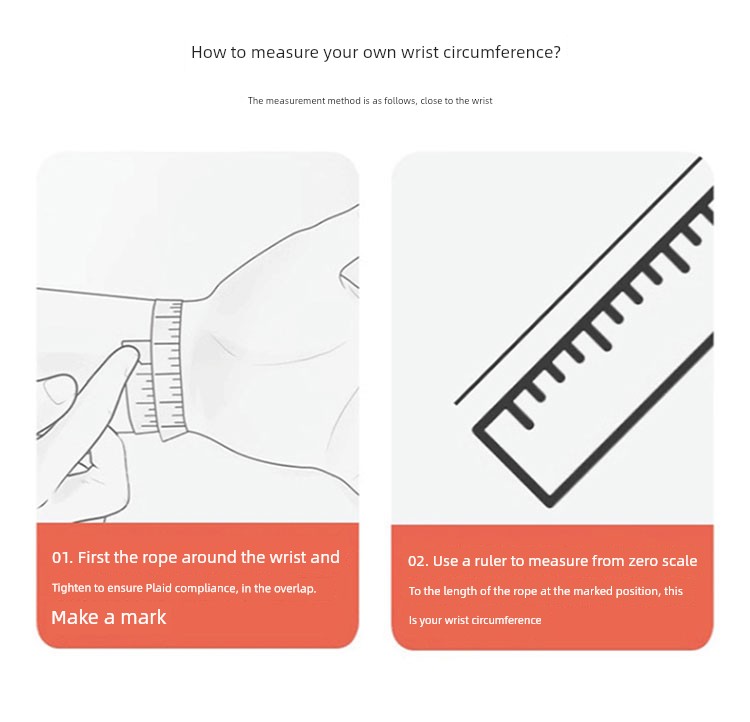 How to measure your own wrist circumference?

The measurement method is as follows, close to the wrist

01. First the rope around the wrist and

Tighten to ensure Plaid compliance, in the overlap.

Make a mark

02. Use a ruler to measure from zero scale

To the length of the rope at the marked position, this

Is your wrist circumference